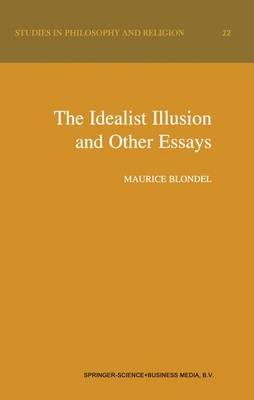 STUDIES IN PHILOSOPHY AND RELIGION 22

The Idealist Illusion and Other Essays

MAURICE BLONDEL

SPRINGER-SCIENCE+BUSINESS MEDIA, B.V.